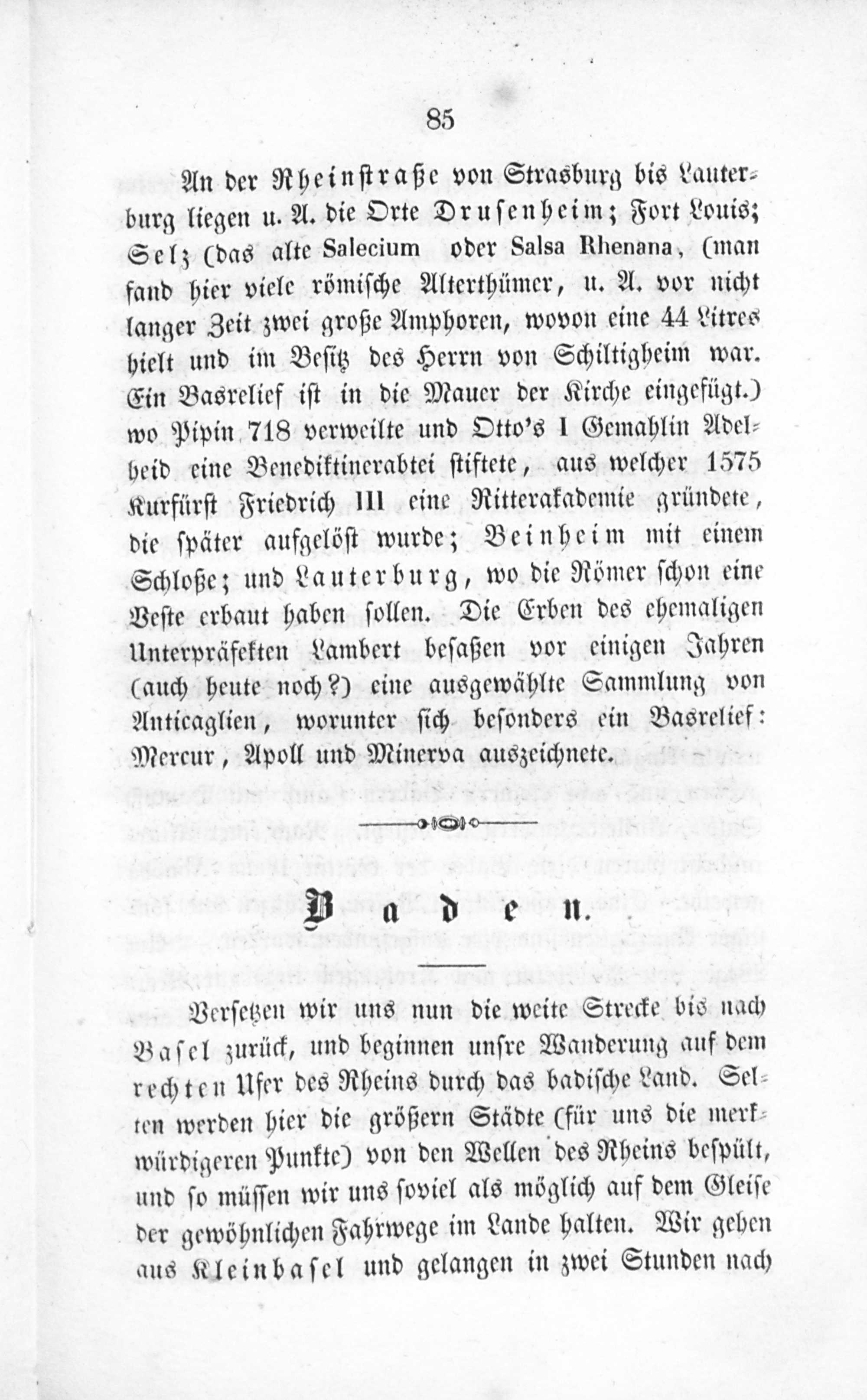 85

An der Rheinstraße von Strasburg bis Lauterburg liegen u. A. die Orte Drusenheim; Fort Louis; Selz (das alte Salecium oder Salsa Rhenana, (man fand hier viele römische Alterthümer, u. A. vor nicht langer Zeit zwei große Amphoren, wovon eine 44 Litres hielt und im Besitz des Herrn von Schiltigheim war. Ein Basrelief ist in die Mauer der Kirche eingefügt.) wo Pipin 718 verweilte und Otto's I Gemahlin Adelheid eine Benediktinerabtei stiftete, aus welcher 1575 Kurfürst Friedrich III eine Ritterakademie gründete, die später aufgelöst wurde; Beinheim mit einem Schloße; und Lauterburg, wo die Römer schon eine Veste erbaut haben sollen. Die Erben des ehemaligen Unterpräfekten Lambert besaßen vor einigen Jahren (auch heute noch?) eine ausgewählte Sammlung von Anticaglien, worunter sich besonders ein Basrelief: Mercur, Apoll und Minerva auszeichnete.

Baden.

Versetzen wir uns nun die weite Strecke bis nach Basel zurück, und beginnen unsre Wanderung auf dem rechten Ufer des Rheins durch das badische Land. Selten werden hier die größern Städte (für uns die merkwürdigeren Punkte) von den Wellen des Rheins bespült, und so müssen wir uns soviel als möglich auf dem Gleise der gewöhnlichen Fahrwege im Lande halten. Wir gehen aus Kleinbasel und gelangen in zwei Stunden nach